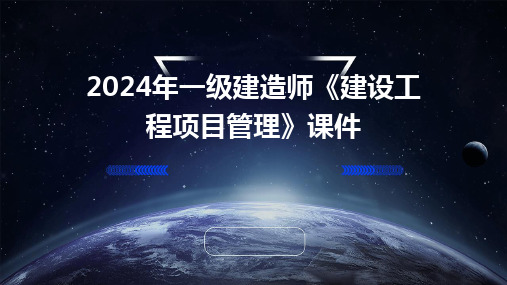 2024年一级建造师《建设工程项目管理》课件